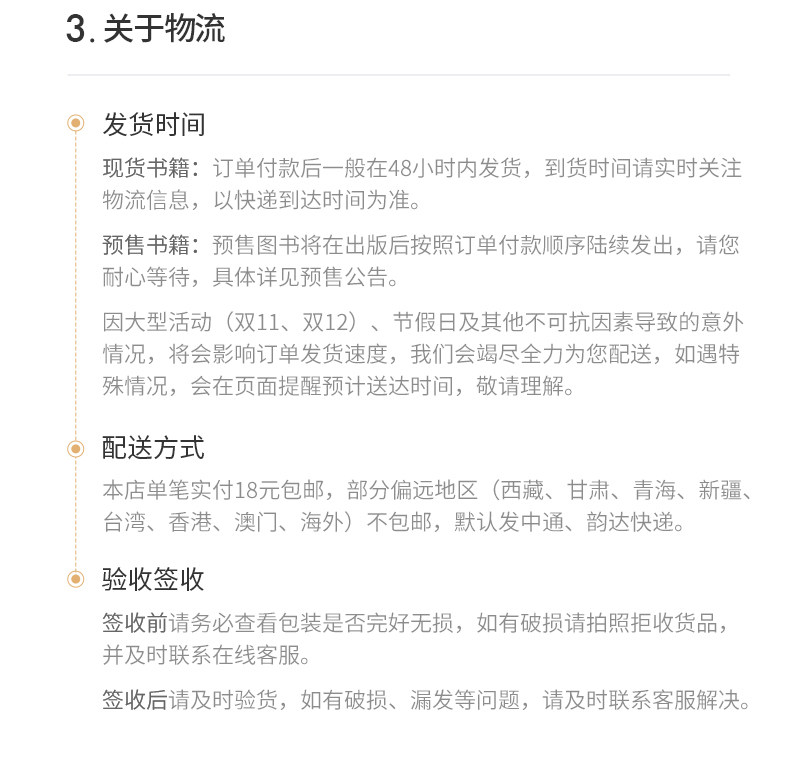 3. 关于物流

发货时间

现货书籍：订单付款后一般在48小时内发货，到货时间请实时关注物流信息，以快递到达时间为准。

预售书籍：预售图书将在出版后按照订单付款顺序陆续发出，请您耐心等待，具体详见预售公告。

因大型活动（双11、双12）、节假日及其他不可抗因素导致的意外情况，将会影响订单发货速度，我们会竭尽全力为您配送，如遇特殊情况，会在页面提醒预计送达时间，敬请理解。

配送方式

本店单笔实付18元包邮，部分偏远地区（西藏、甘肃、青海、新疆、台湾、香港、澳门、海外）不包邮，默认发中通、韵达快递。

验收签收

签收前请务必查看包装是否完好无损，如有破损请拍照拒收货品，并及时联系在线客服。

签收后请及时验货，如有破损、漏发等问题，请及时联系客服解决。